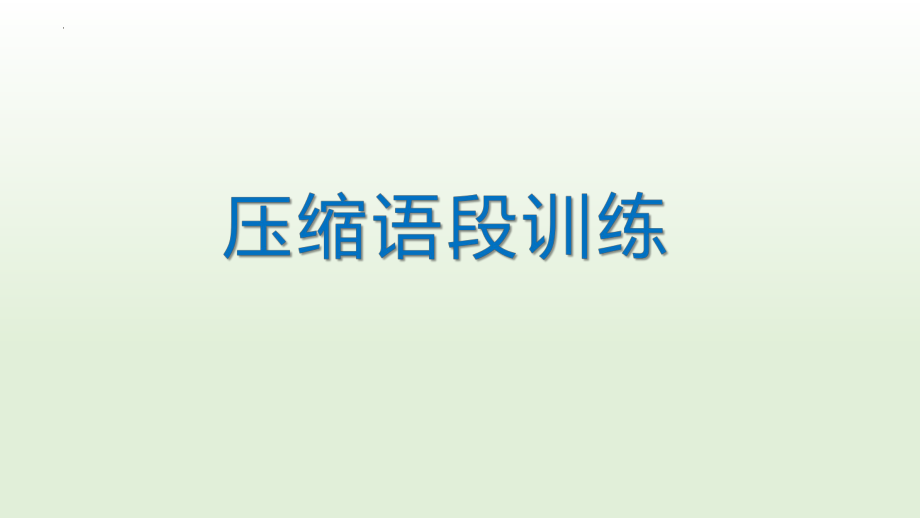 压缩语段训练